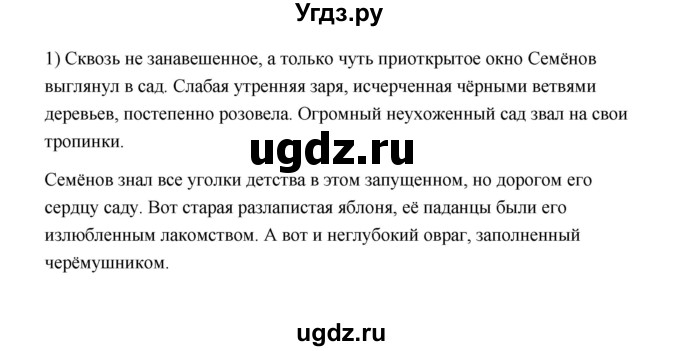 Угдз.ру

1) Сквозь не занавешенное, а только чуть приоткрытое окно Семёнов выглянул в сад. Слабая утренняя заря, исчерченная чёрными ветвями деревьев, постепенно розовела. Огромный неухоженный сад звал на свои тропинки.

ugdz.ru

Семёнов знал все уголки детства в этом запущенном, но дорогом его сердцу саду. Вот старая разлапистая яблоня, её паданцы были его излюбленным лакомством. А вот и неглубокий овраг, заполненный черёмушником.

ugdz.ru